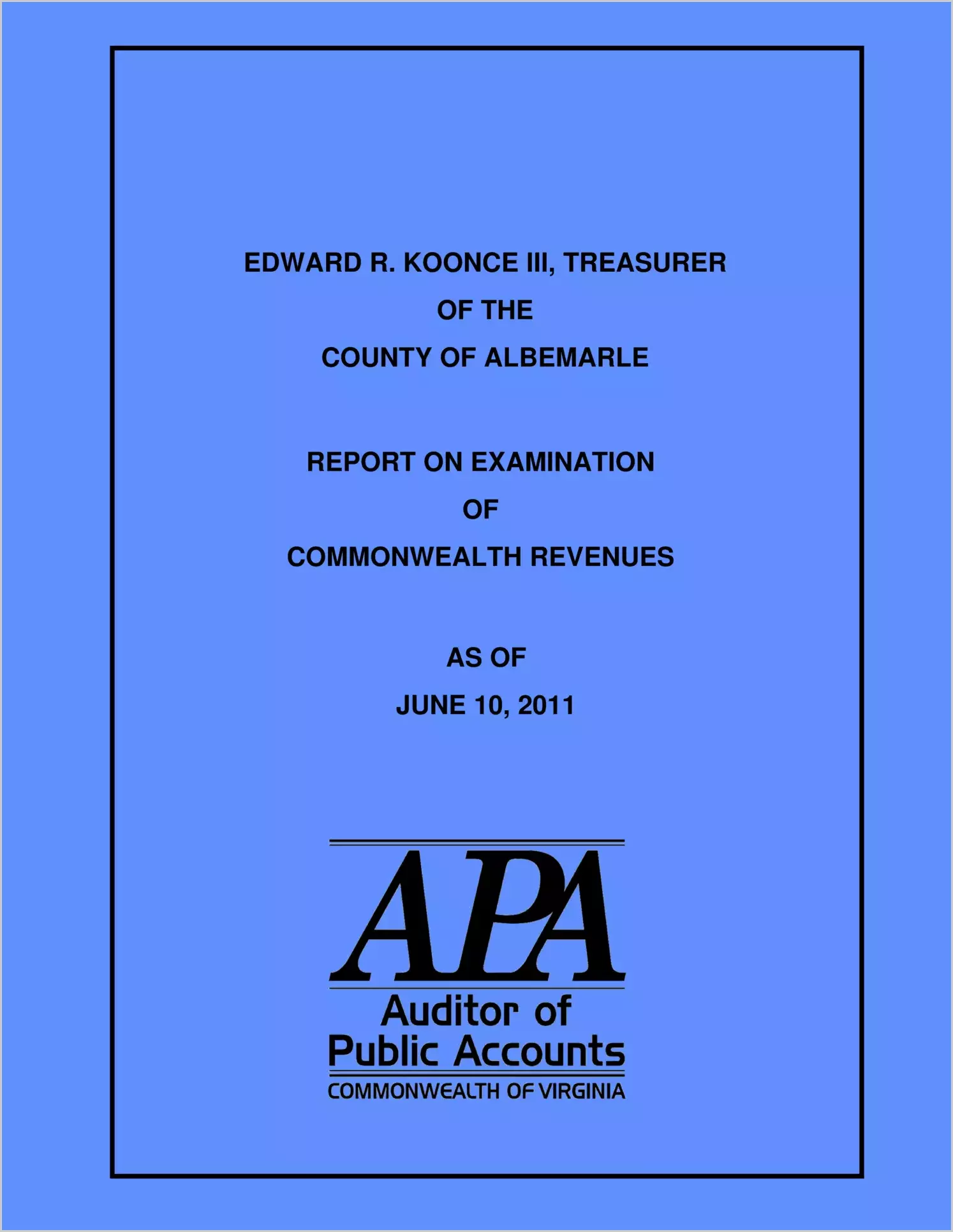 EDWARD R. KOONCE III, TREASURER
OF THE
COUNTY OF ALBEMARLE

REPORT ON EXAMINATION
OF
COMMONWEALTH REVENUES

AS OF
JUNE 10, 2011

APA
Auditor of
Public Accounts
COMMONWEALTH OF VIRGINIA